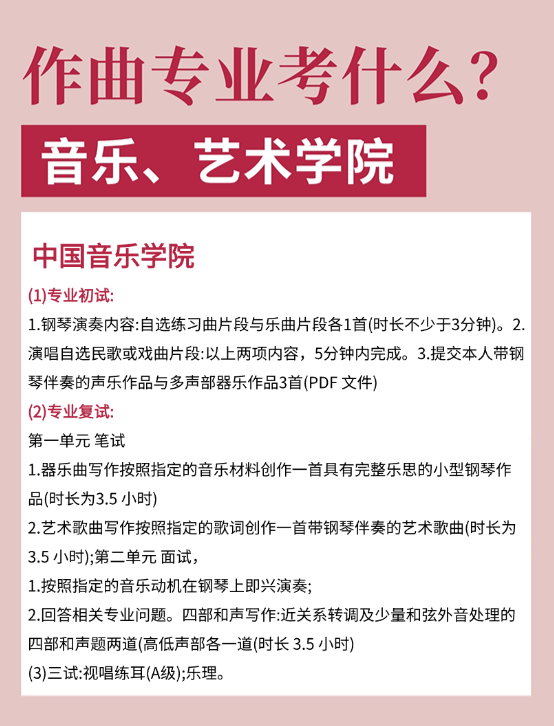 作曲专业考什么?

音乐、艺术学院

中国音乐学院

(1)专业初试:

1.钢琴演奏内容:自选练习曲片段与乐曲片段各1首(时长不少于3分钟)。2.演唱自选民歌或戏曲片段:以上两项内容，5分钟内完成。3.提交本人带钢琴伴奏的声乐作品与多声部器乐作品3首(PDF文件)

(2)专业复试:

第一单元 笔试

1.器乐曲写作按照指定的音乐材料创作一首具有完整乐思的小型钢琴作品(时长为3.5小时)

2.艺术歌曲写作按照指定的歌词创作一首带钢琴伴奏的艺术歌曲(时长为3.5小时);第二单元 面试，

1.按照指定的音乐动机在钢琴上即兴演奏;

2.回答相关专业问题。四部和声写作:近关系转调及少量和弦外音处理的四部和声题两道(高低声部各一道(时长3.5小时)

(3)三试:视唱练耳(A级);乐理。